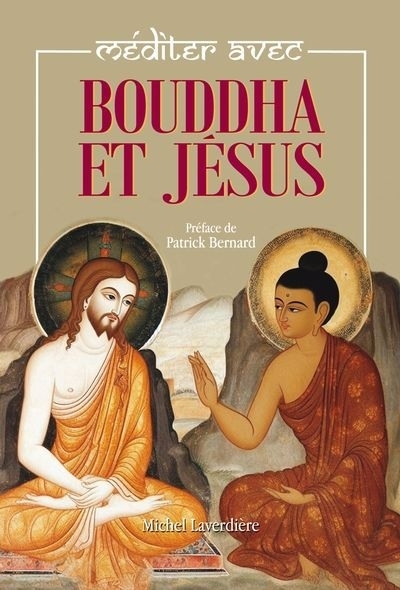 méditer avec
BOUDDHA ET JÉSUS

Préface de
Patrick Bernard

Michel Laverdière